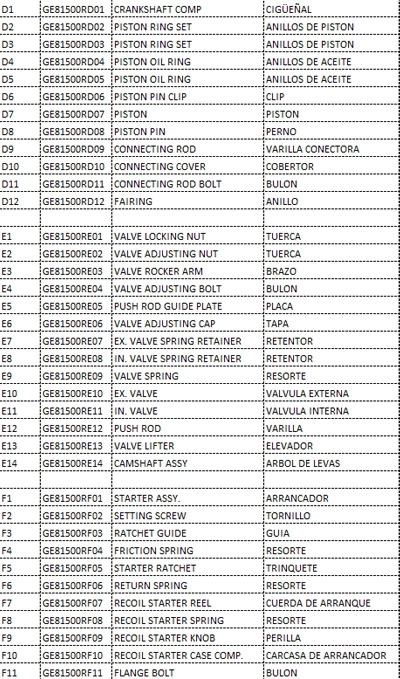 | D1 | GE81500RD01 | CRANKSHAFT COMP | CIGÜEÑAL |
|---|---|---|---|
| D2 | GE81500RD02 | PISTON RING SET | ANILLOS DE PISTON |
| D3 | GE81500RD03 | PISTON RING SET | ANILLOS DE PISTON |
| D4 | GE81500RD04 | PISTON OIL RING | ANILLOS DE ACEITE |
| D5 | GE81500RD05 | PISTON OIL RING | ANILLOS DE ACEITE |
| D6 | GE81500RD06 | PISTON PIN CLIP | CLIP |
| D7 | GE81500RD07 | PISTON | PISTON |
| D8 | GE81500RD08 | PISTON PIN | PERNO |
| D9 | GE81500RD09 | CONNECTING ROD | VARILLA CONECTORA |
| D10 | GE81500RD10 | CONNECTING COVER | COBERTOR |
| D11 | GE81500RD11 | CONNECTING ROD BOLT | BULON |
| D12 | GE81500RD12 | FAIRING | ANILLO |
| | | | |
| E1 | GE81500RE01 | VALVE LOCKING NUT | TUERCA |
| E2 | GE81500RE02 | VALVE ADJUSTING NUT | TUERCA |
| E3 | GE81500RE03 | VALVE ROCKER ARM | BRAZO |
| E4 | GE81500RE04 | VALVE ADJUSTING BOLT | BULON |
| E5 | GE81500RE05 | PUSH ROD GUIDE PLATE | PLACA |
| E6 | GE81500RE06 | VALVE ADJUSTING CAP | TAPA |
| E7 | GE81500RE07 | EX. VALVE SPRING RETAINER | RETENTOR |
| E8 | GE81500RE08 | IN. VALVE SPRING RETAINER | RETENTOR |
| E9 | GE81500RE09 | VALVE SPRING | RESORTE |
| E10 | GE81500RE10 | EX. VALVE | VALVULA EXTERNA |
| E11 | GE81500RE11 | IN. VALVE | VALVULA INTERNA |
| E12 | GE81500RE12 | PUSH ROD | VARILLA |
| E13 | GE81500RE13 | VALVE LIFTER | ELEVADOR |
| E14 | GE81500RE14 | CAMSHAFT ASSY | ARBOL DE LEVAS |
| | | | |
| F1 | GE81500RF01 | STARTER ASSY. | ARRANCADOR |
| F2 | GE81500RF02 | SETTING SCREW | TORNILLO |
| F3 | GE81500RF03 | RATCHET GUIDE | GUIA |
| F4 | GE81500RF04 | FRICTION SPRING | RESORTE |
| F5 | GE81500RF05 | STARTER RATCHET | TRINQUETE |
| F6 | GE81500RF06 | RETURN SPRING | RESORTE |
| F7 | GE81500RF07 | RECOIL STARTER REEL | CUERDA DE ARRANQUE |
| F8 | GE81500RF08 | RECOIL STARTER SPRING | RESORTE |
| F9 | GE81500RF09 | RECOIL STARTER KNOB | PERILLA |
| F10 | GE81500RF10 | RECOIL STARTER CASE COMP. | CARCASA DE ARRANCADOR |
| F11 | GE81500RF11 | FLANGE BOLT | BULON |